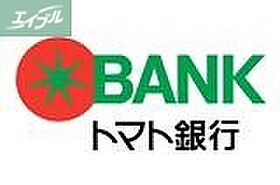 エイブル

BANK
トマト銀行